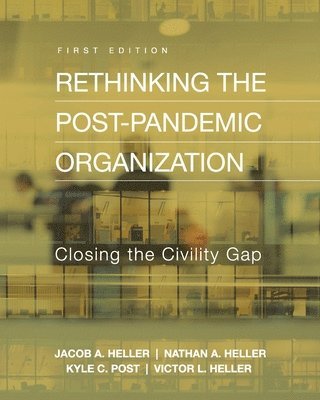 FIRST EDITION

RETHINKING THE POST-PANDEMIC ORGANIZATION

Closing the Civility Gap

JACOB A. HELLER | NATHAN A. HELLER
KYLE C. POST | VICTOR L. HELLER